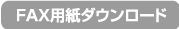 FAX用紙ダウンロード